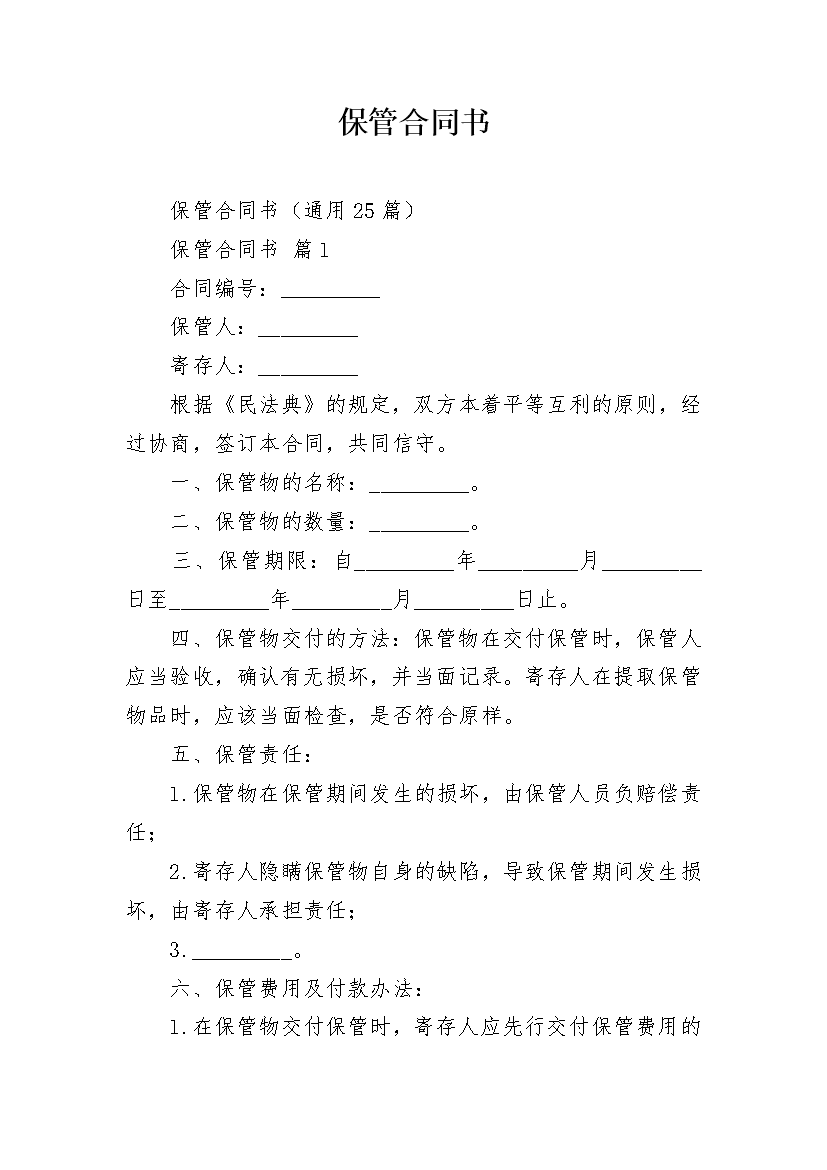 保管合同书

保管合同书（通用25篇）

保管合同书 篇1

合同编号：_________

保管人：_________

寄存人：_________

根据《民法典》的规定，双方本着平等互利的原则，经过协商，签订本合同，共同信守。

一、保管物的名称：_________。

二、保管物的数量：_________。

三、保管期限：自_________年_________月_________日至_________年_________月_________日止。

四、保管物交付的方法：保管物在交付保管时，保管人应当验收，确认有无损坏，并当面记录。寄存人在提取保管物品时，应该当面检查，是否符合原样。

五、保管责任：

1.保管物在保管期间发生的损坏，由保管人员负赔偿责任；

2.寄存人隐瞒保管物自身的缺陷，导致保管期间发生损坏，由寄存人承担责任；

3._________。

六、保管费用及付款办法：

1.在保管物交付保管时，寄存人应先行交付保管费用的